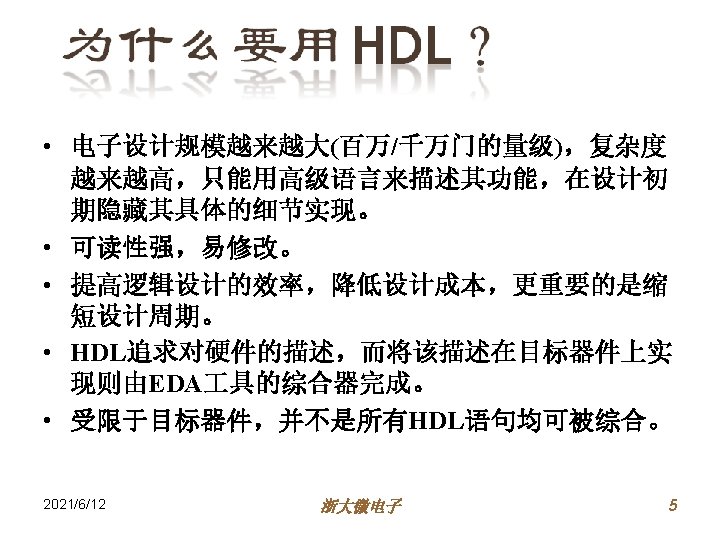 为什么要用HDL？

• 电子设计规模越来越大(百万/千万门的量级)，复杂度越来越高，只能用高级语言来描述其功能，在设计初期隐藏其具体的细节实现。
• 可读性强，易修改。
• 提高逻辑设计的效率，降低设计成本，更重要的是缩短设计周期。
• HDL追求对硬件的描述，而将该描述在目标器件上实现则由EDA工具的综合器完成。
• 受限于目标器件，并不是所有HDL语句均可被综合。

2021/6/12
浙大微电子
5